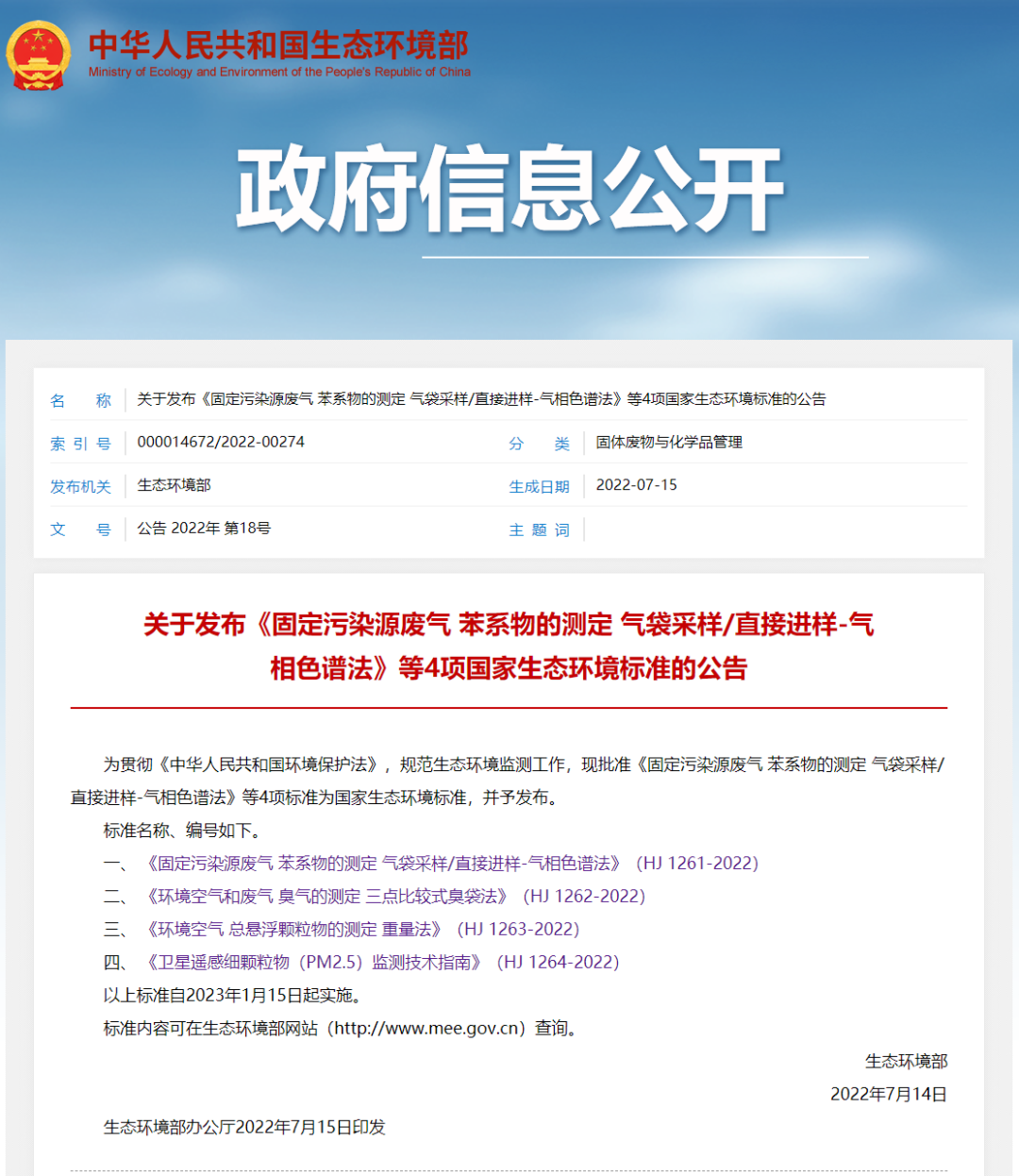 中华人民共和国生态环境部
Ministry of Ecology and Environment of the People's Republic of China

政府信息公开

| 名　　称 | 关于发布《固定污染源废气 苯系物的测定 气袋采样/直接进样-气相色谱法》等4项国家生态环境标准的公告 | | |
|---|---|---|---|
| 索 引 号 | 000014672/2022-00274 | 分　　类 | 固体废物与化学品管理 |
| 发布机关 | 生态环境部 | 生成日期 | 2022-07-15 |
| 文　　号 | 公告 2022年 第18号 | 主 题 词 | |

关于发布《固定污染源废气 苯系物的测定 气袋采样/直接进样-气相色谱法》等4项国家生态环境标准的公告

为贯彻《中华人民共和国环境保护法》，规范生态环境监测工作，现批准《固定污染源废气 苯系物的测定 气袋采样/直接进样-气相色谱法》等4项标准为国家生态环境标准，并予发布。

标准名称、编号如下。

一、《固定污染源废气 苯系物的测定 气袋采样/直接进样-气相色谱法》（HJ 1261-2022）

二、《环境空气和废气 臭气的测定 三点比较式臭袋法》（HJ 1262-2022）

三、《环境空气 总悬浮颗粒物的测定 重量法》（HJ 1263-2022）

四、《卫星遥感细颗粒物（PM2.5）监测技术指南》（HJ 1264-2022）

以上标准自2023年1月15日起实施。

标准内容可在生态环境部网站（http://www.mee.gov.cn）查询。

生态环境部

2022年7月14日

生态环境部办公厅2022年7月15日印发